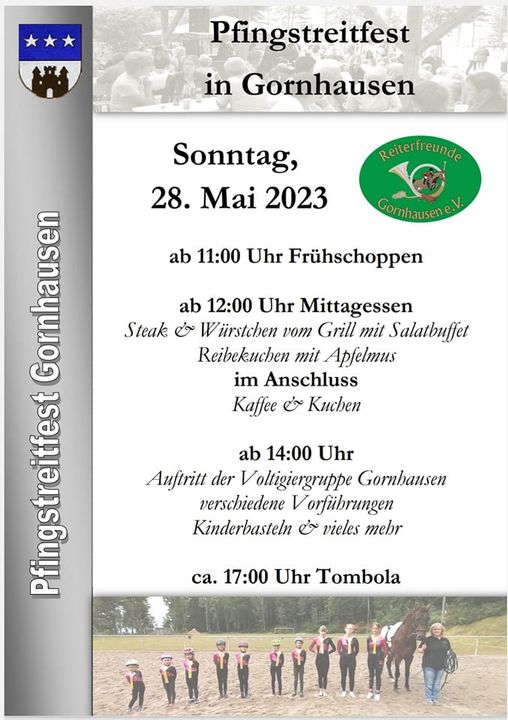 Pfingstreitfest Gornhausen

Pfingstreitfest in Gornhausen

Sonntag, 28. Mai 2023

Reiterfreunde Gornhausen e.V.

ab 11:00 Uhr Frühschoppen

ab 12:00 Uhr Mittagessen
Steak & Würstchen vom Grill mit Salatbuffet
Reibekuchen mit Apfelmus
im Anschluss
Kaffee & Kuchen

ab 14:00 Uhr
Auftritt der Voltigiergruppe Gornhausen
verschiedene Vorführungen
Kinderbasteln & vieles mehr

ca. 17:00 Uhr Tombola